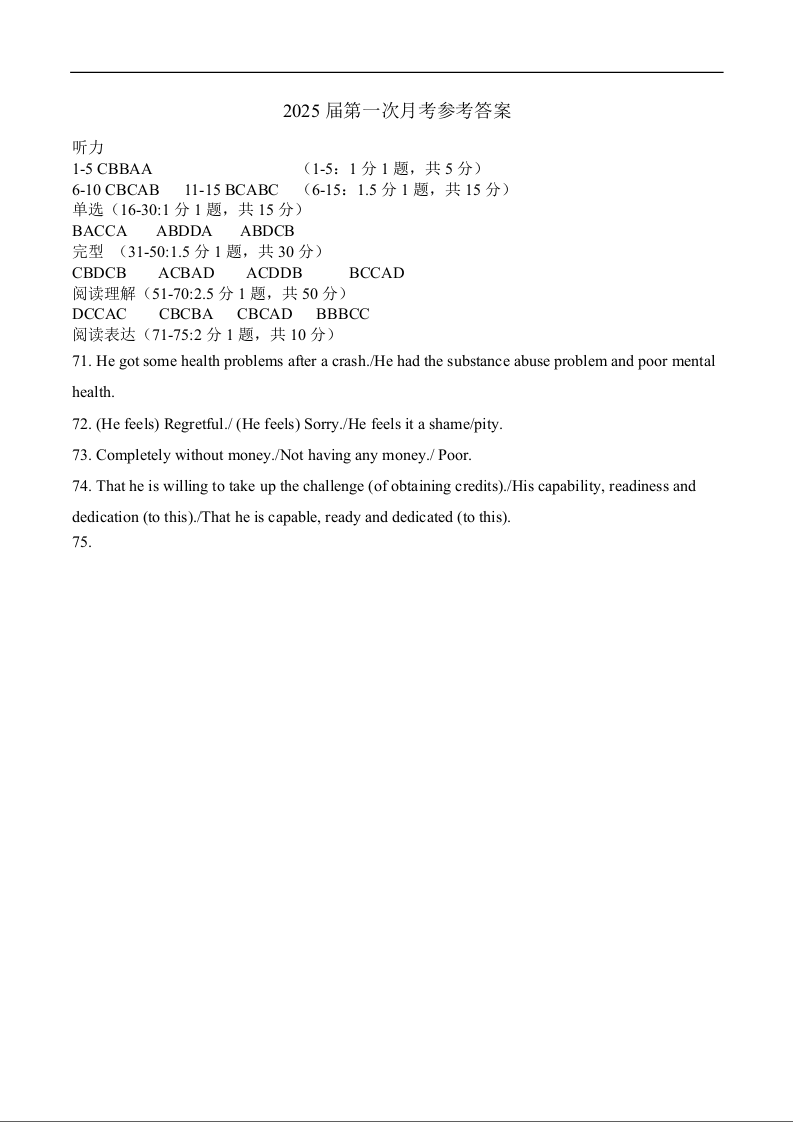 2025 届第一次月考参考答案

听力
1-5 CBBAA （1-5：1 分 1 题，共 5 分）
6-10 CBCAB 11-15 BCABC （6-15：1.5 分 1 题，共 15 分）
单选（16-30:1 分 1 题，共 15 分）
BACCA ABDDA ABDCB
完型 （31-50:1.5 分 1 题，共 30 分）
CBDCB ACBAD ACDDB BCCAD
阅读理解（51-70:2.5 分 1 题，共 50 分）
DCCAC CBCBA CBCAD BBBCC
阅读表达（71-75:2 分 1 题，共 10 分）

71. He got some health problems after a crash./He had the substance abuse problem and poor mental health.

72. (He feels) Regretful./ (He feels) Sorry./He feels it a shame/pity.

73. Completely without money./Not having any money./ Poor.

74. That he is willing to take up the challenge (of obtaining credits)./His capability, readiness and dedication (to this)./That he is capable, ready and dedicated (to this).

75.